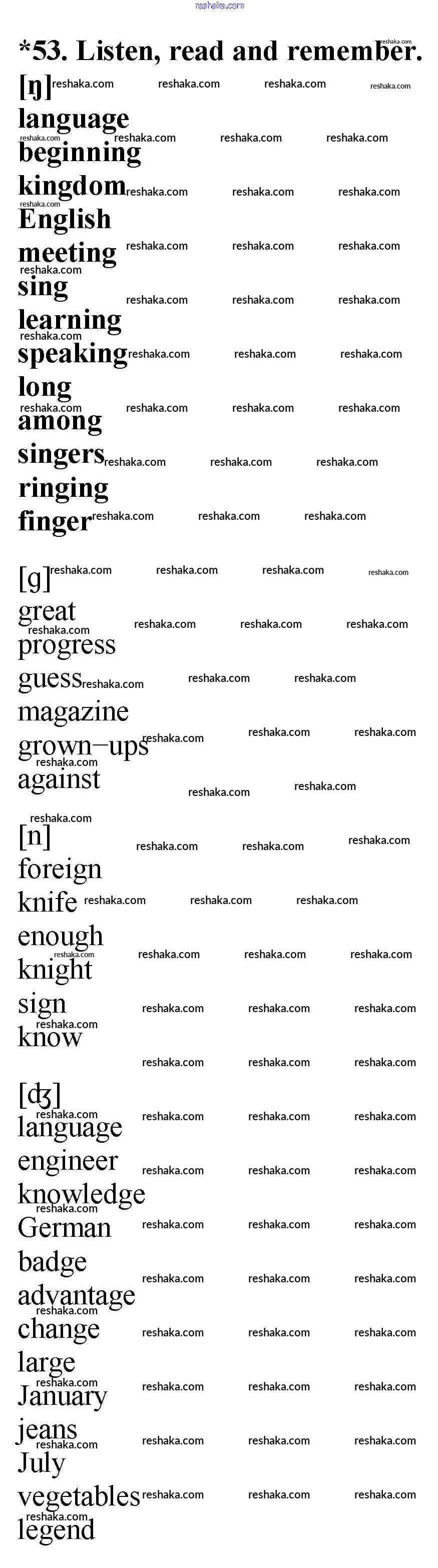 reshaka.com

*53. Listen, read and remember.

[ŋ]
language
beginning
kingdom
English
meeting
sing
learning
speaking
long
among
singers
ringing
finger

[g]
great
progress
guess
magazine
grown–ups
against

[n]
foreign
knife
enough
knight
sign
know

[ʤ]
language
engineer
knowledge
German
badge
advantage
change
large
January
jeans
July
vegetables
legend